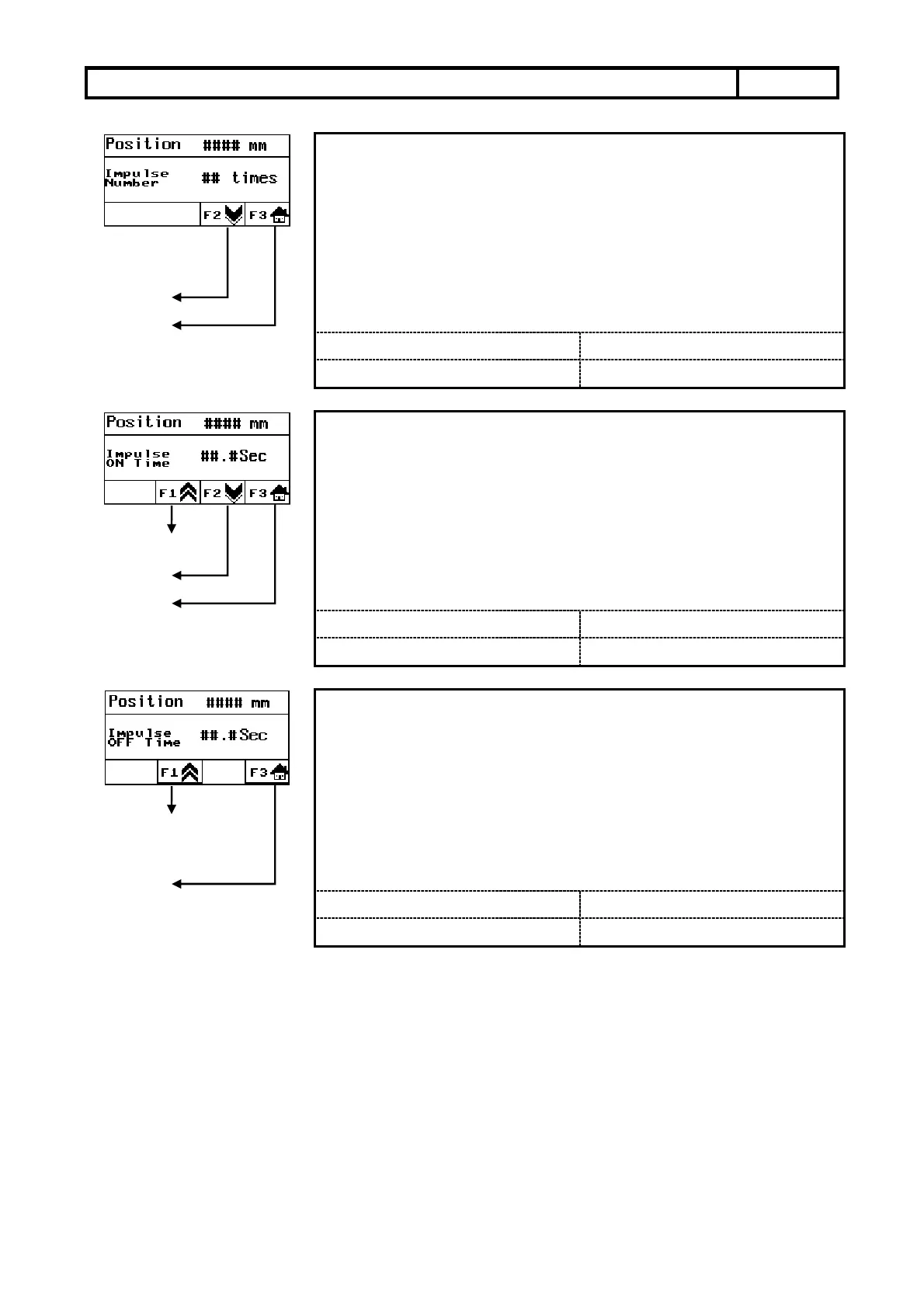 Position #### mm

Impulse Number ## times

F2 F3

Position #### mm

Impulse ON Time ##.#Sec

F1 F2 F3

Position #### mm

Impulse OFF Time ##.#Sec

F1 F3